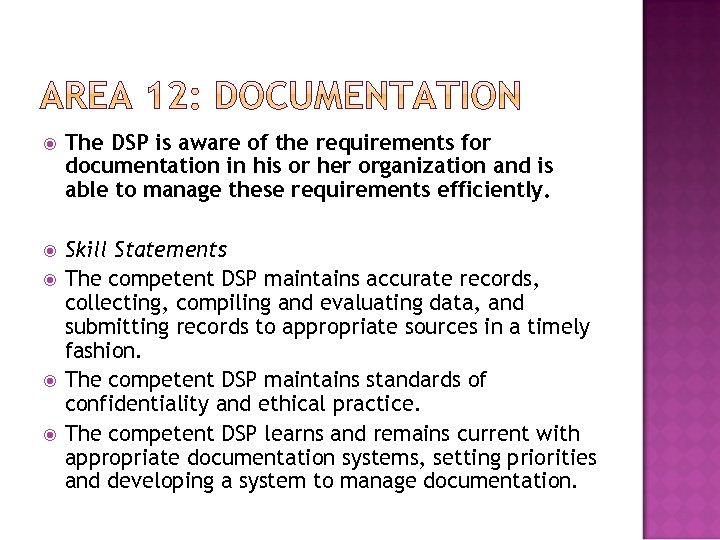 AREA 12: DOCUMENTATION

The DSP is aware of the requirements for documentation in his or her organization and is able to manage these requirements efficiently.

Skill Statements

The competent DSP maintains accurate records, collecting, compiling and evaluating data, and submitting records to appropriate sources in a timely fashion.

The competent DSP maintains standards of confidentiality and ethical practice.

The competent DSP learns and remains current with appropriate documentation systems, setting priorities and developing a system to manage documentation.